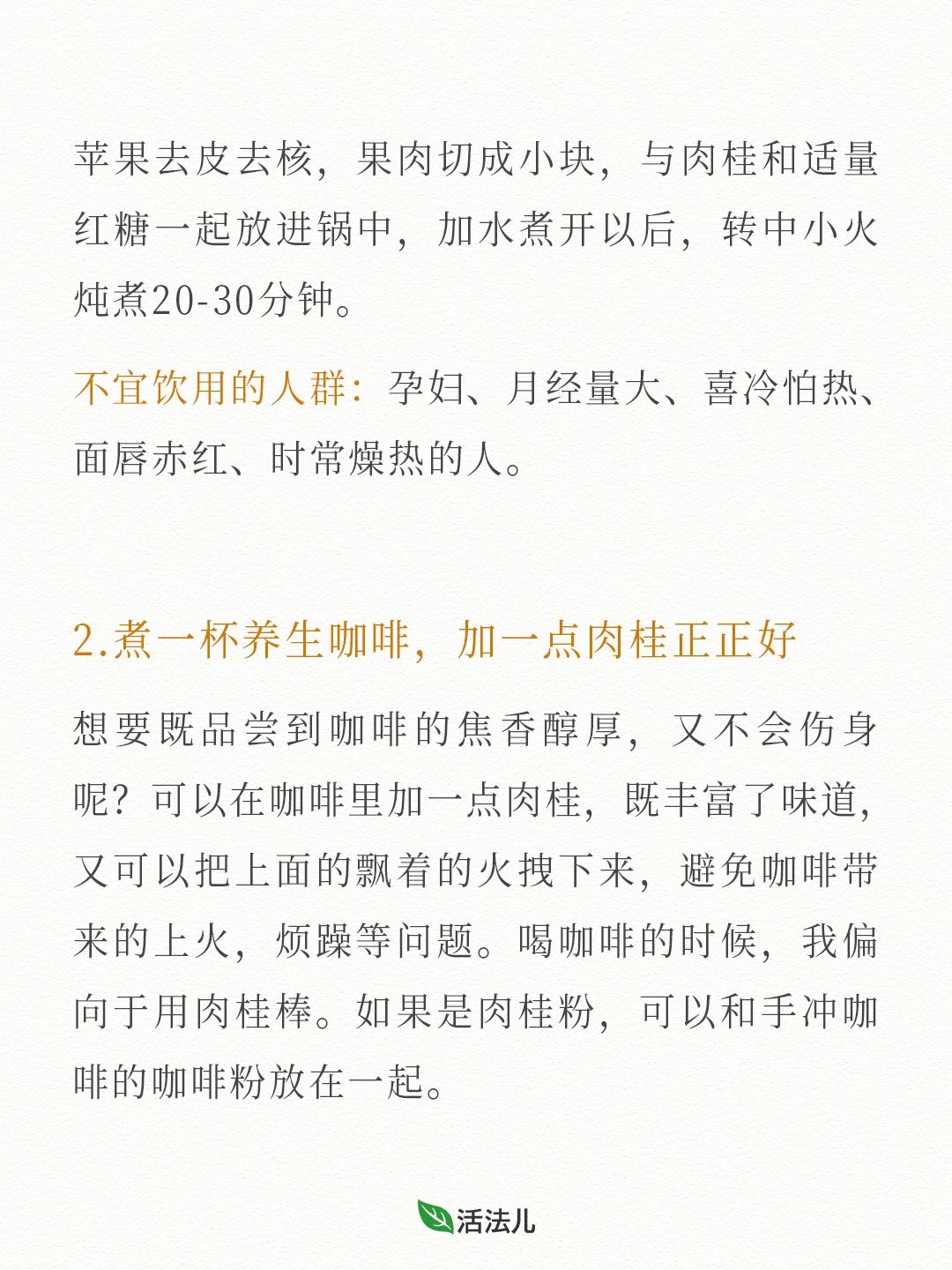 苹果去皮去核，果肉切成小块，与肉桂和适量红糖一起放进锅中，加水煮开以后，转中小火炖煮20-30分钟。

不宜饮用的人群：孕妇、月经量大、喜冷怕热、面唇赤红、时常燥热的人。

2.煮一杯养生咖啡，加一点肉桂正正好

想要既品尝到咖啡的焦香醇厚，又不会伤身呢？可以在咖啡里加一点肉桂，既丰富了味道，又可以把上面的飘着的火拽下来，避免咖啡带来的上火，烦躁等问题。喝咖啡的时候，我偏向于用肉桂棒。如果是肉桂粉，可以和手冲咖啡的咖啡粉放在一起。

活法儿